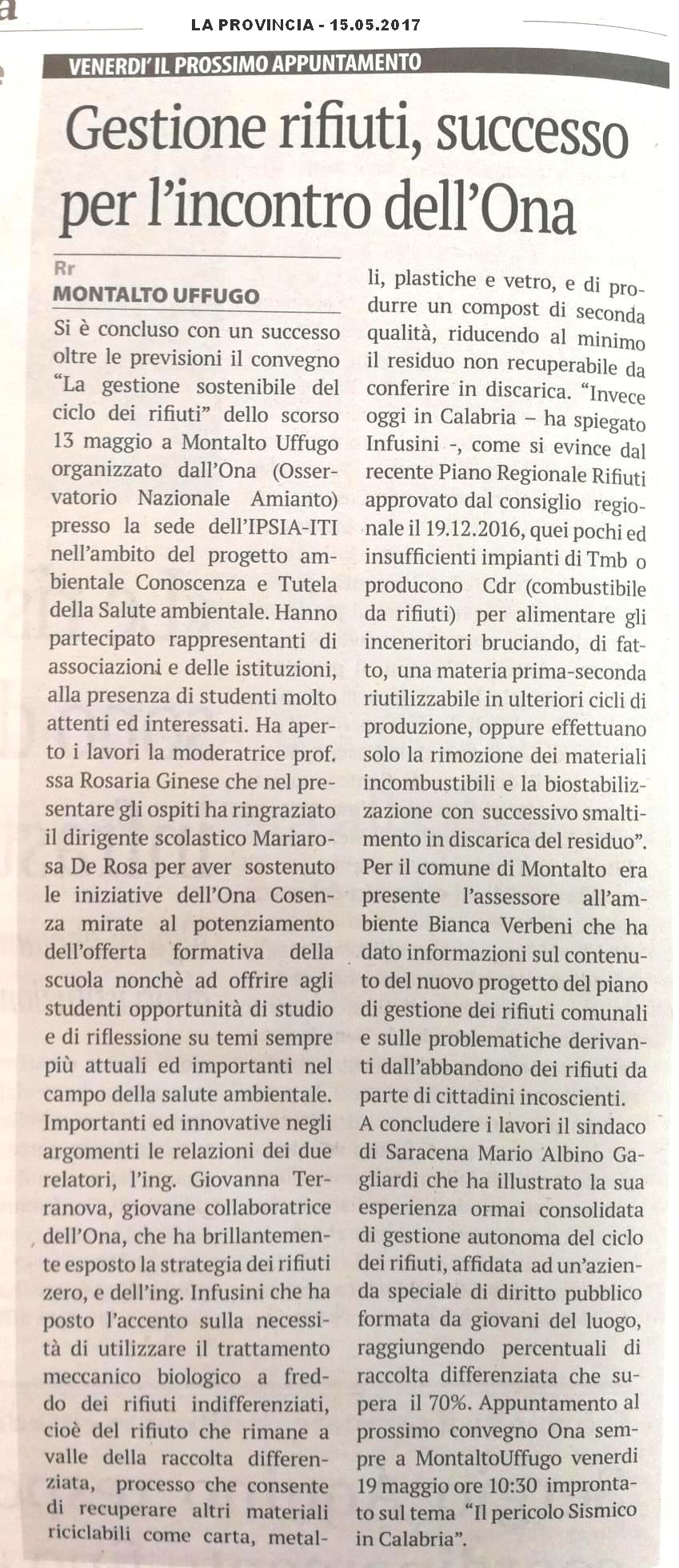 LA PROVINCIA - 15.05.2017

VENERDI' IL PROSSIMO APPUNTAMENTO

Gestione rifiuti, successo per l'incontro dell'Ona

Rr
MONTALTO UFFUGO

Si è concluso con un successo oltre le previsioni il convegno "La gestione sostenibile del ciclo dei rifiuti" dello scorso 13 maggio a Montalto Uffugo organizzato dall'Ona (Osservatorio Nazionale Amianto) presso la sede dell'IPSIA-ITI nell'ambito del progetto ambientale Conoscenza e Tutela della Salute ambientale. Hanno partecipato rappresentanti di associazioni e delle istituzioni, alla presenza di studenti molto attenti ed interessati. Ha aperto i lavori la moderatrice prof. ssa Rosaria Ginese che nel presentare gli ospiti ha ringraziato il dirigente scolastico Mariarosa De Rosa per aver sostenuto le iniziative dell'Ona Cosenza mirate al potenziamento dell'offerta formativa della scuola nonchè ad offrire agli studenti opportunità di studio e di riflessione su temi sempre più attuali ed importanti nel campo della salute ambientale. Importanti ed innovative negli argomenti le relazioni dei due relatori, l'ing. Giovanna Terranova, giovane collaboratrice dell'Ona, che ha brillantemente esposto la strategia dei rifiuti zero, e dell'ing. Infusini che ha posto l'accento sulla necessità di utilizzare il trattamento meccanico biologico a freddo dei rifiuti indifferenziati, cioè del rifiuto che rimane a valle della raccolta differenziata, processo che consente di recuperare altri materiali riciclabili come carta, metalli, plastiche e vetro, e di produrre un compost di seconda qualità, riducendo al minimo il residuo non recuperabile da conferire in discarica. "Invece oggi in Calabria – ha spiegato Infusini -, come si evince dal recente Piano Regionale Rifiuti approvato dal consiglio regionale il 19.12.2016, quei pochi ed insufficienti impianti di Tmb o producono Cdr (combustibile da rifiuti) per alimentare gli inceneritori bruciando, di fatto, una materia prima-seconda riutilizzabile in ulteriori cicli di produzione, oppure effettuano solo la rimozione dei materiali incombustibili e la biostabilizzazione con successivo smaltimento in discarica del residuo". Per il comune di Montalto era presente l'assessore all'ambiente Bianca Verbeni che ha dato informazioni sul contenuto del nuovo progetto del piano di gestione dei rifiuti comunali e sulle problematiche derivanti dall'abbandono dei rifiuti da parte di cittadini incoscienti.
A concludere i lavori il sindaco di Saracena Mario Albino Gagliardi che ha illustrato la sua esperienza ormai consolidata di gestione autonoma del ciclo dei rifiuti, affidata ad un'azienda speciale di diritto pubblico formata da giovani del luogo, raggiungendo percentuali di raccolta differenziata che supera il 70%. Appuntamento al prossimo convegno Ona sempre a MontaltoUffugo venerdi 19 maggio ore 10:30 improntato sul tema "Il pericolo Sismico in Calabria".